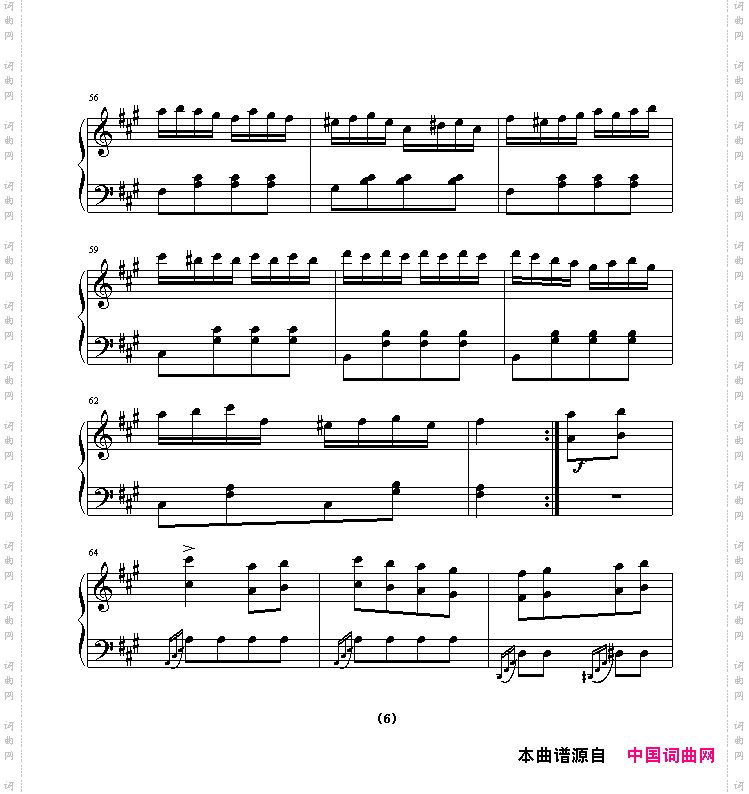 56

59

62

f

64

(6)

本曲谱源自 中国词曲网

词曲网